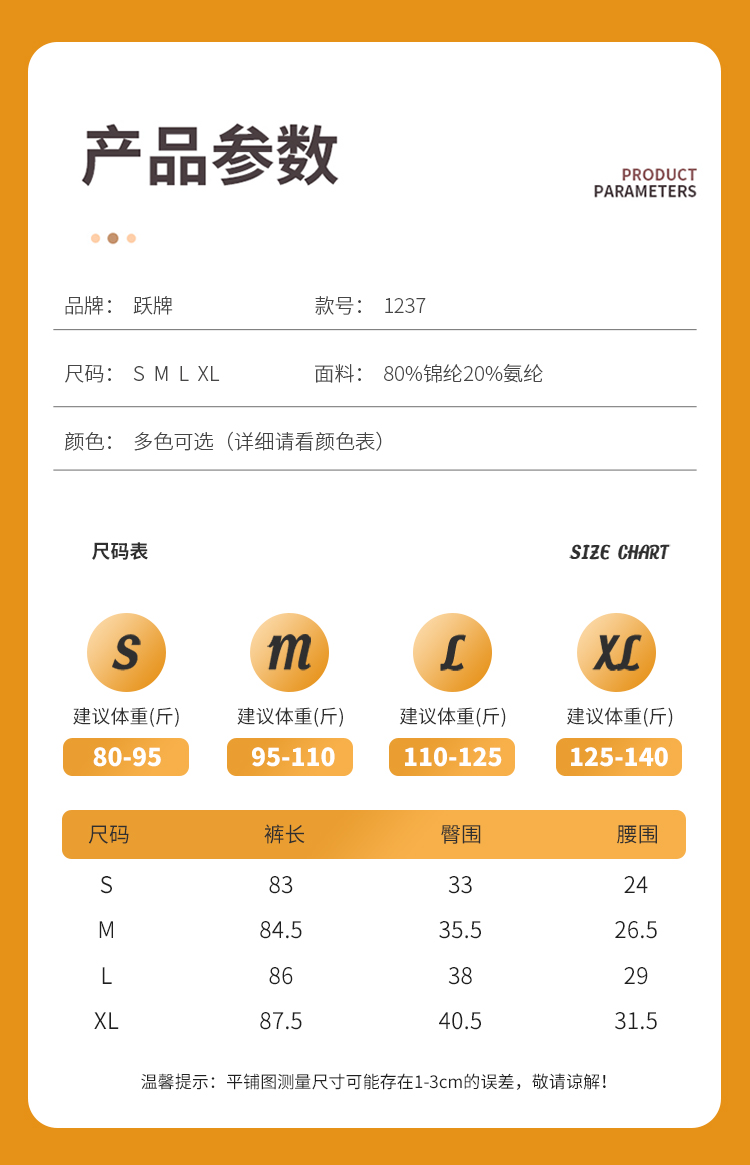 产品参数

PRODUCT
PARAMETERS

品牌： 跃牌　　款号： 1237

尺码： S M L XL　　面料： 80%锦纶20%氨纶

颜色： 多色可选（详细请看颜色表）

尺码表　　SIZE CHART

S
建议体重(斤)
80-95

M
建议体重(斤)
95-110

L
建议体重(斤)
110-125

XL
建议体重(斤)
125-140

| 尺码 | 裤长 | 臀围 | 腰围 |
|---|---|---|---|
| S | 83 | 33 | 24 |
| M | 84.5 | 35.5 | 26.5 |
| L | 86 | 38 | 29 |
| XL | 87.5 | 40.5 | 31.5 |

温馨提示：平铺图测量尺寸可能存在1-3cm的误差，敬请谅解！